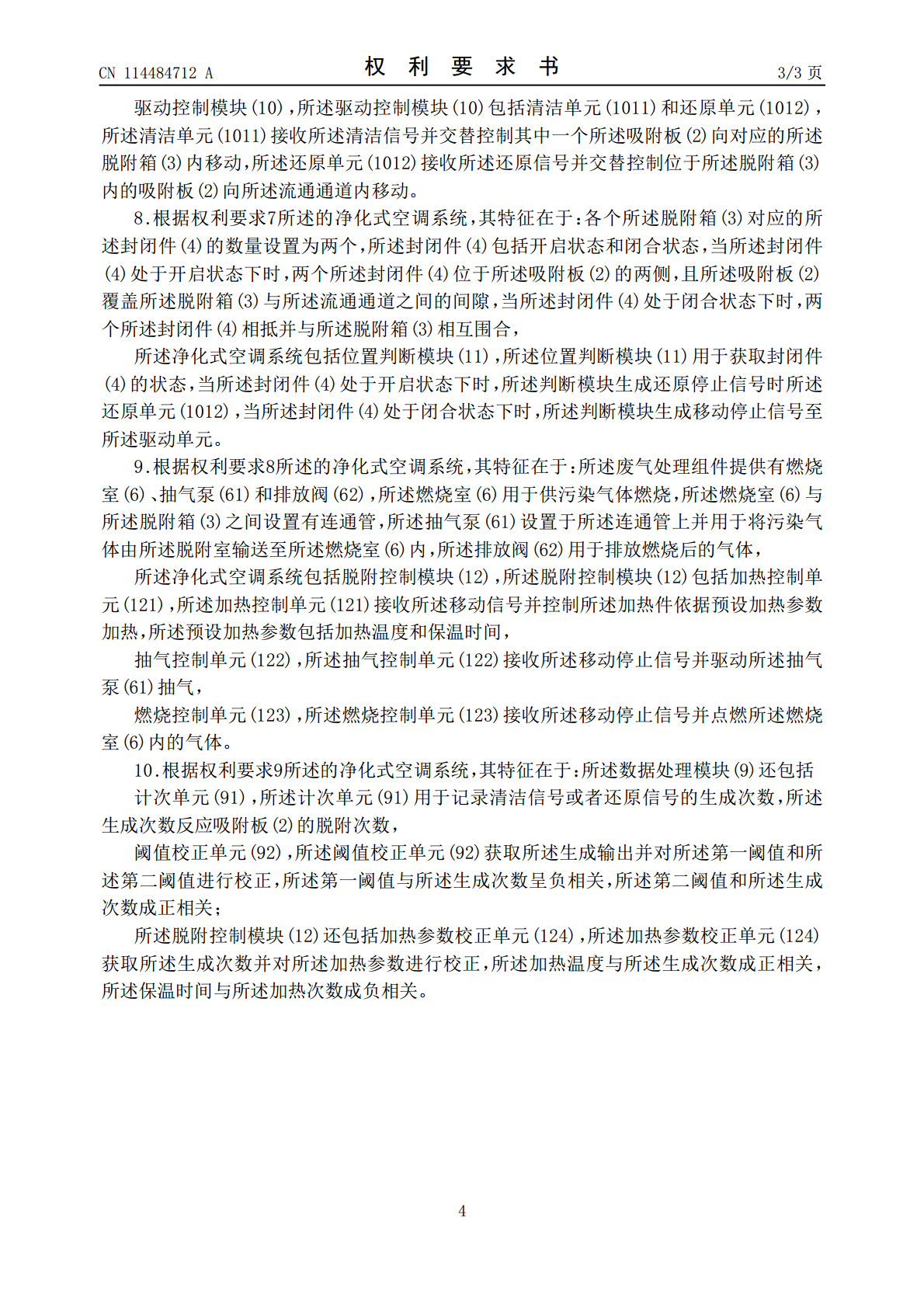 CN 114484712 A
权 利 要 求 书
3/3 页

驱动控制模块(10)，所述驱动控制模块(10)包括清洁单元(1011)和还原单元(1012)，所述清洁单元(1011)接收所述清洁信号并交替控制其中一个所述吸附板(2)向对应的所述脱附箱(3)内移动，所述还原单元(1012)接收所述还原信号并交替控制位于所述脱附箱(3)内的吸附板(2)向所述流通通道内移动。

8.根据权利要求7所述的净化式空调系统，其特征在于：各个所述脱附箱(3)对应的所述封闭件(4)的数量设置为两个，所述封闭件(4)包括开启状态和闭合状态，当所述封闭件(4)处于开启状态下时，两个所述封闭件(4)位于所述吸附板(2)的两侧，且所述吸附板(2)覆盖所述脱附箱(3)与所述流通通道之间的间隙，当所述封闭件(4)处于闭合状态下时，两个所述封闭件(4)相抵并与所述脱附箱(3)相互围合，

所述净化式空调系统包括位置判断模块(11)，所述位置判断模块(11)用于获取封闭件(4)的状态，当所述封闭件(4)处于开启状态下时，所述判断模块生成还原停止信号时所述还原单元(1012)，当所述封闭件(4)处于闭合状态下时，所述判断模块生成移动停止信号至所述驱动单元。

9.根据权利要求8所述的净化式空调系统，其特征在于：所述废气处理组件提供有燃烧室(6)、抽气泵(61)和排放阀(62)，所述燃烧室(6)用于供污染气体燃烧，所述燃烧室(6)与所述脱附箱(3)之间设置有连通管，所述抽气泵(61)设置于所述连通管上并用于将污染气体由所述脱附室输送至所述燃烧室(6)内，所述排放阀(62)用于排放燃烧后的气体，

所述净化式空调系统包括脱附控制模块(12)，所述脱附控制模块(12)包括加热控制单元(121)，所述加热控制单元(121)接收所述移动信号并控制所述加热件依据预设加热参数加热，所述预设加热参数包括加热温度和保温时间，

抽气控制单元(122)，所述抽气控制单元(122)接收所述移动停止信号并驱动所述抽气泵(61)抽气，

燃烧控制单元(123)，所述燃烧控制单元(123)接收所述移动停止信号并点燃所述燃烧室(6)内的气体。

10.根据权利要求9所述的净化式空调系统，其特征在于：所述数据处理模块(9)还包括

计次单元(91)，所述计次单元(91)用于记录清洁信号或者还原信号的生成次数，所述生成次数反应吸附板(2)的脱附次数，

阈值校正单元(92)，所述阈值校正单元(92)获取所述生成输出并对所述第一阈值和所述第二阈值进行校正，所述第一阈值与所述生成次数呈负相关，所述第二阈值和所述生成次数成正相关；

所述脱附控制模块(12)还包括加热参数校正单元(124)，所述加热参数校正单元(124)获取所述生成次数并对所述加热参数进行校正，所述加热温度与所述生成次数成正相关，所述保温时间与所述加热次数成负相关。

4